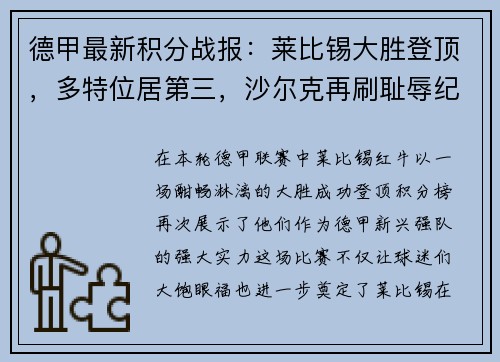 德甲最新积分战报：莱比锡大胜登顶，多特位居第三，沙尔克再刷耻辱纪

在本轮德甲联赛中莱比锡红牛以一场酣畅淋漓的大胜成功登顶积分榜再次展示了他们作为德甲新兴强队的强大实力这场比赛不仅让球迷们大饱眼福也进一步奠定了莱比锡在